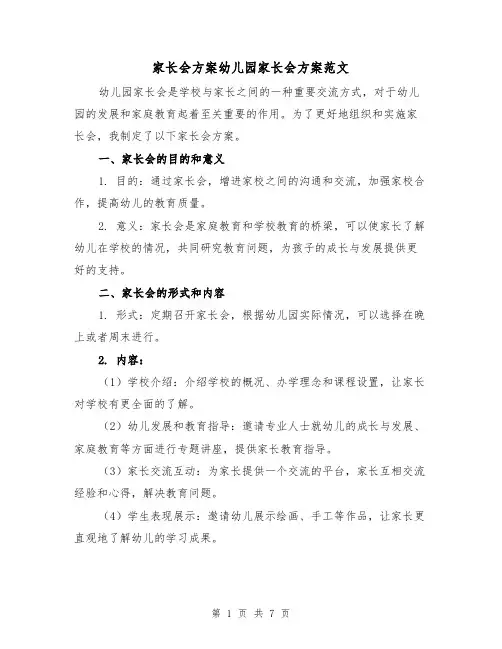 家长会方案幼儿园家长会方案范文

幼儿园家长会是学校与家长之间的一种重要交流方式，对于幼儿园的发展和家庭教育起着至关重要的作用。为了更好地组织和实施家长会，我制定了以下家长会方案。

一、家长会的目的和意义

1. 目的：通过家长会，增进家校之间的沟通和交流，加强家校合作，提高幼儿的教育质量。

2. 意义：家长会是家庭教育和学校教育的桥梁，可以使家长了解幼儿在学校的情况，共同研究教育问题，为孩子的成长与发展提供更好的支持。

二、家长会的形式和内容

1. 形式：定期召开家长会，根据幼儿园实际情况，可以选择在晚上或者周末进行。

2. 内容：

（1）学校介绍：介绍学校的概况、办学理念和课程设置，让家长对学校有更全面的了解。

（2）幼儿发展和教育指导：邀请专业人士就幼儿的成长与发展、家庭教育等方面进行专题讲座，提供家长教育指导。

（3）家长交流互动：为家长提供一个交流的平台，家长互相交流经验和心得，解决教育问题。

（4）学生表现展示：邀请幼儿展示绘画、手工等作品，让家长更直观地了解幼儿的学习成果。

第 1 页 共 7 页